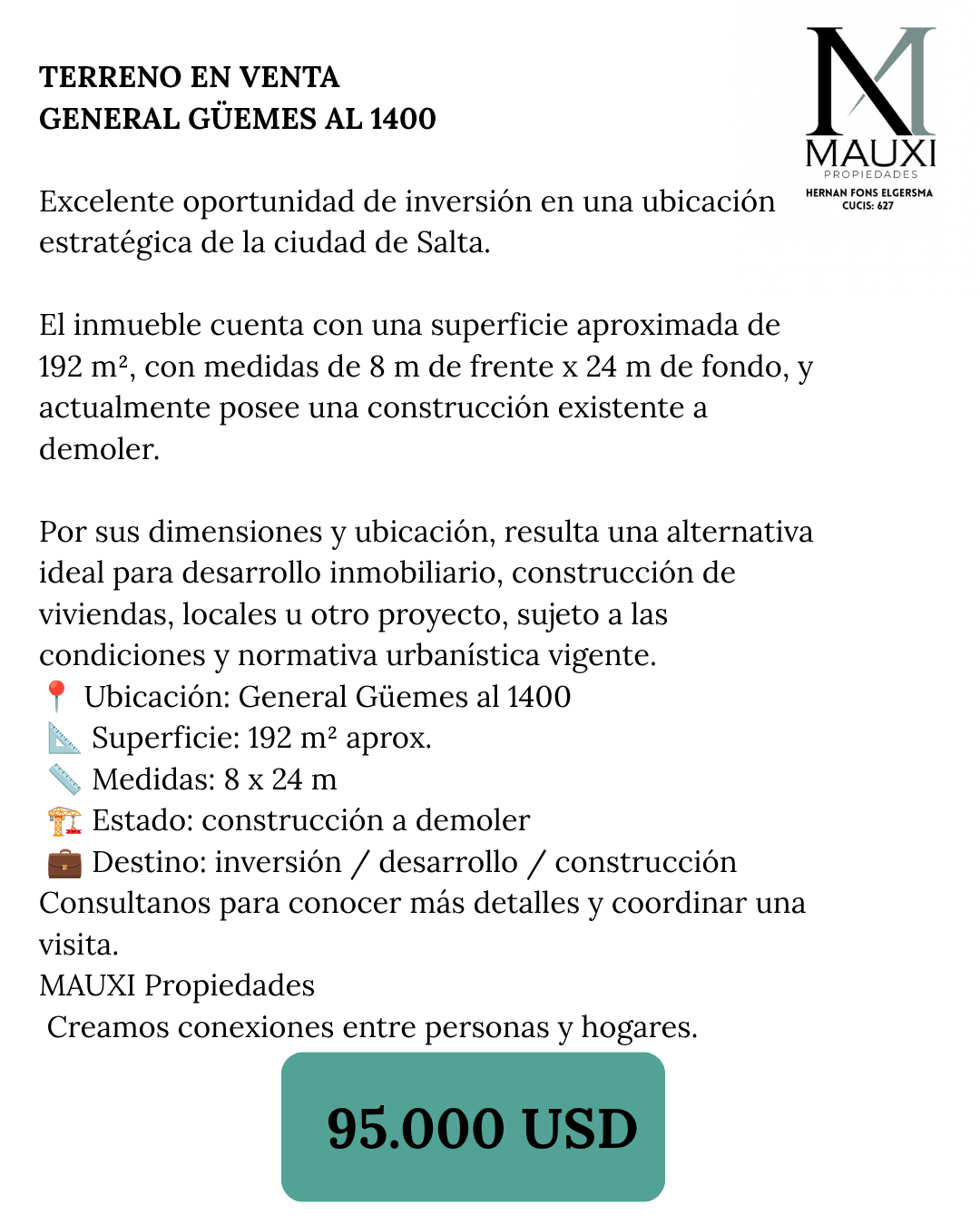 TERRENO EN VENTA
GENERAL GÜEMES AL 1400

MAUXI
PROPIEDADES
HERNAN FONS ELGERSMA
CUCIS: 627

Excelente oportunidad de inversión en una ubicación estratégica de la ciudad de Salta.

El inmueble cuenta con una superficie aproximada de 192 m², con medidas de 8 m de frente x 24 m de fondo, y actualmente posee una construcción existente a demoler.

Por sus dimensiones y ubicación, resulta una alternativa ideal para desarrollo inmobiliario, construcción de viviendas, locales u otro proyecto, sujeto a las condiciones y normativa urbanística vigente.
📍 Ubicación: General Güemes al 1400
📐 Superficie: 192 m² aprox.
📏 Medidas: 8 x 24 m
🏗️ Estado: construcción a demoler
💼 Destino: inversión / desarrollo / construcción
Consultanos para conocer más detalles y coordinar una visita.
MAUXI Propiedades
Creamos conexiones entre personas y hogares.

95.000 USD